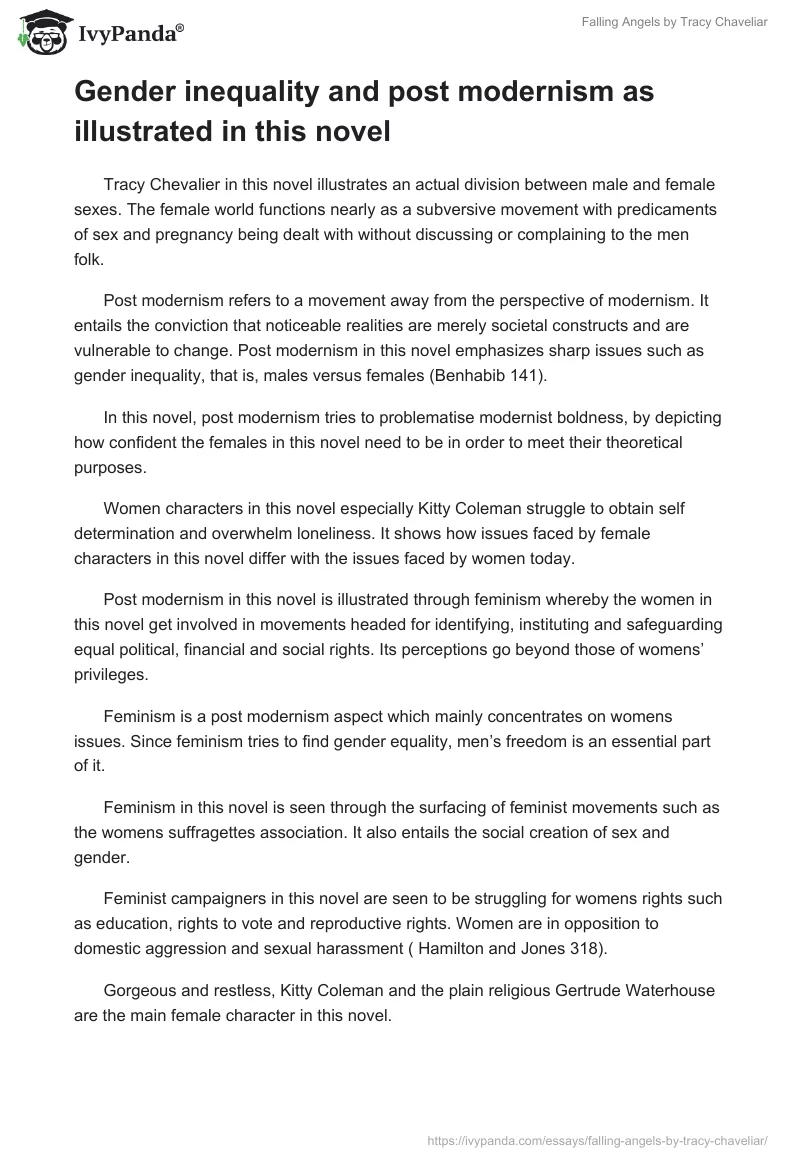 IvyPanda®

Falling Angels by Tracy Chaveliar

Gender inequality and post modernism as illustrated in this novel

Tracy Chevalier in this novel illustrates an actual division between male and female sexes. The female world functions nearly as a subversive movement with predicaments of sex and pregnancy being dealt with without discussing or complaining to the men folk.

Post modernism refers to a movement away from the perspective of modernism. It entails the conviction that noticeable realities are merely societal constructs and are vulnerable to change. Post modernism in this novel emphasizes sharp issues such as gender inequality, that is, males versus females (Benhabib 141).

In this novel, post modernism tries to problematise modernist boldness, by depicting how confident the females in this novel need to be in order to meet their theoretical purposes.

Women characters in this novel especially Kitty Coleman struggle to obtain self determination and overwhelm loneliness. It shows how issues faced by female characters in this novel differ with the issues faced by women today.

Post modernism in this novel is illustrated through feminism whereby the women in this novel get involved in movements headed for identifying, instituting and safeguarding equal political, financial and social rights. Its perceptions go beyond those of womens' privileges.

Feminism is a post modernism aspect which mainly concentrates on womens issues. Since feminism tries to find gender equality, men's freedom is an essential part of it.

Feminism in this novel is seen through the surfacing of feminist movements such as the womens suffragettes association. It also entails the social creation of sex and gender.

Feminist campaigners in this novel are seen to be struggling for womens rights such as education, rights to vote and reproductive rights. Women are in opposition to domestic aggression and sexual harassment ( Hamilton and Jones 318).

Gorgeous and restless, Kitty Coleman and the plain religious Gertrude Waterhouse are the main female character in this novel.

https://ivypanda.com/essays/falling-angels-by-tracy-chaveliar/